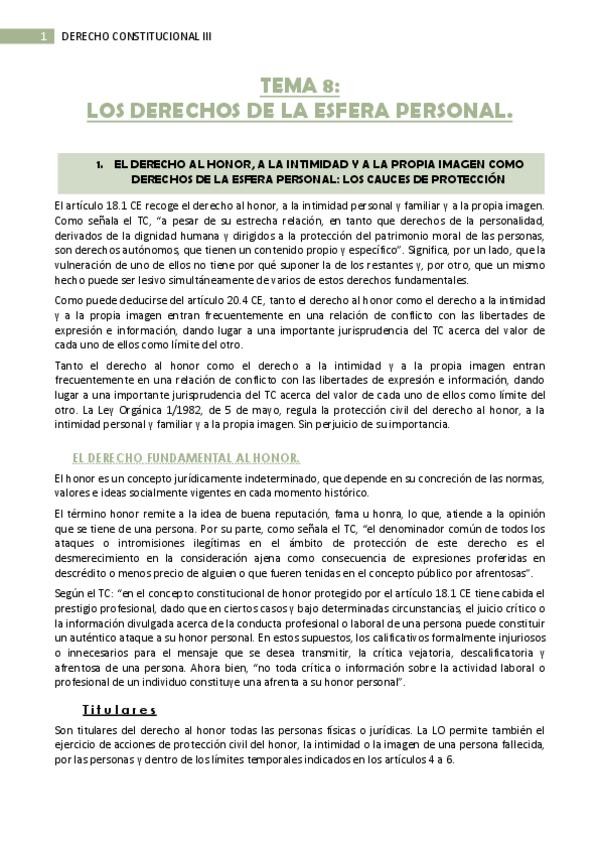 1 DERECHO CONSTITUCIONAL III

TEMA 8:
LOS DERECHOS DE LA ESFERA PERSONAL.

1. EL DERECHO AL HONOR, A LA INTIMIDAD Y A LA PROPIA IMAGEN COMO DERECHOS DE LA ESFERA PERSONAL: LOS CAUCES DE PROTECCIÓN

El artículo 18.1 CE recoge el derecho al honor, a la intimidad personal y familiar y a la propia imagen. Como señala el TC, "a pesar de su estrecha relación, en tanto que derechos de la personalidad, derivados de la dignidad humana y dirigidos a la protección del patrimonio moral de las personas, son derechos autónomos, que tienen un contenido propio y específico". Significa, por un lado, que la vulneración de uno de ellos no tiene por qué suponer la de los restantes y, por otro, que un mismo hecho puede ser lesivo simultáneamente de varios de estos derechos fundamentales.

Como puede deducirse del artículo 20.4 CE, tanto el derecho al honor como el derecho a la intimidad y a la propia imagen entran frecuentemente en una relación de conflicto con las libertades de expresión e información, dando lugar a una importante jurisprudencia del TC acerca del valor de cada uno de ellos como límite del otro.

Tanto el derecho al honor como el derecho a la intimidad y a la propia imagen entran frecuentemente en una relación de conflicto con las libertades de expresión e información, dando lugar a una importante jurisprudencia del TC acerca del valor de cada uno de ellos como límite del otro. La Ley Orgánica 1/1982, de 5 de mayo, regula la protección civil del derecho al honor, a la intimidad personal y familiar y a la propia imagen. Sin perjuicio de su importancia.

EL DERECHO FUNDAMENTAL AL HONOR.

El honor es un concepto jurídicamente indeterminado, que depende en su concreción de las normas, valores e ideas socialmente vigentes en cada momento histórico.

El término honor remite a la idea de buena reputación, fama u honra, lo que, atiende a la opinión que se tiene de una persona. Por su parte, como señala el TC, "el denominador común de todos los ataques o intromisiones ilegítimas en el ámbito de protección de este derecho es el desmerecimiento en la consideración ajena como consecuencia de expresiones proferidas en descrédito o menos precio de alguien o que fueren tenidas en el concepto público por afrentosas".

Según el TC: "en el concepto constitucional de honor protegido por el artículo 18.1 CE tiene cabida el prestigio profesional, dado que en ciertos casos y bajo determinadas circunstancias, el juicio crítico o la información divulgada acerca de la conducta profesional o laboral de una persona puede constituir un auténtico ataque a su honor personal. En estos supuestos, los calificativos formalmente injuriosos o innecesarios para el mensaje que se desea transmitir, la crítica vejatoria, descalificatoria y afrentosa de una persona. Ahora bien, "no toda crítica o información sobre la actividad laboral o profesional de un individuo constituye una afrenta a su honor personal".

Titulares

Son titulares del derecho al honor todas las personas físicas o jurídicas. La LO permite también el ejercicio de acciones de protección civil del honor, la intimidad o la imagen de una persona fallecida, por las personas y dentro de los límites temporales indicados en los artículos 4 a 6.